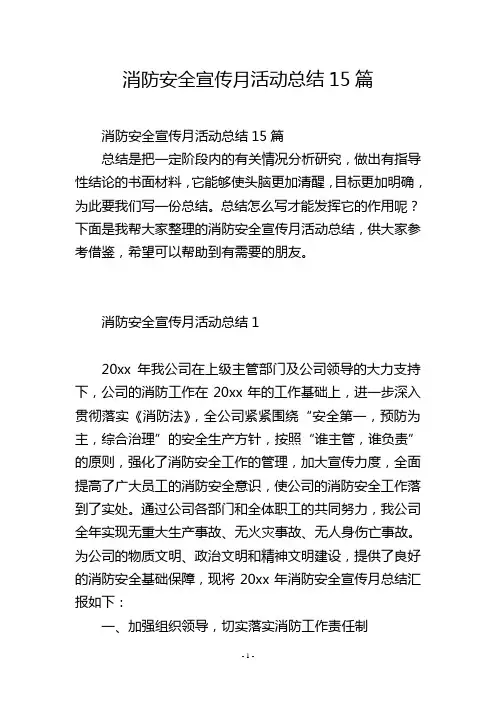 消防安全宣传月活动总结 15 篇

消防安全宣传月活动总结 15 篇

总结是把一定阶段内的有关情况分析研究，做出有指导性结论的书面材料，它能够使头脑更加清醒，目标更加明确，为此要我们写一份总结。总结怎么写才能发挥它的作用呢？下面是我帮大家整理的消防安全宣传月活动总结，供大家参考借鉴，希望可以帮助到有需要的朋友。

消防安全宣传月活动总结 1

20xx 年我公司在上级主管部门及公司领导的大力支持下，公司的消防工作在 20xx 年的工作基础上，进一步深入贯彻落实《消防法》，全公司紧紧围绕“安全第一，预防为主，综合治理”的安全生产方针，按照“谁主管，谁负责”的原则，强化了消防安全工作的管理，加大宣传力度，全面提高了广大员工的消防安全意识，使公司的消防安全工作落到了实处。通过公司各部门和全体职工的共同努力，我公司全年实现无重大生产事故、无火灾事故、无人身伤亡事故。为公司的物质文明、政治文明和精神文明建设，提供了良好的消防安全基础保障，现将 20xx 年消防安全宣传月总结汇报如下：

一、加强组织领导，切实落实消防工作责任制

- 1 -